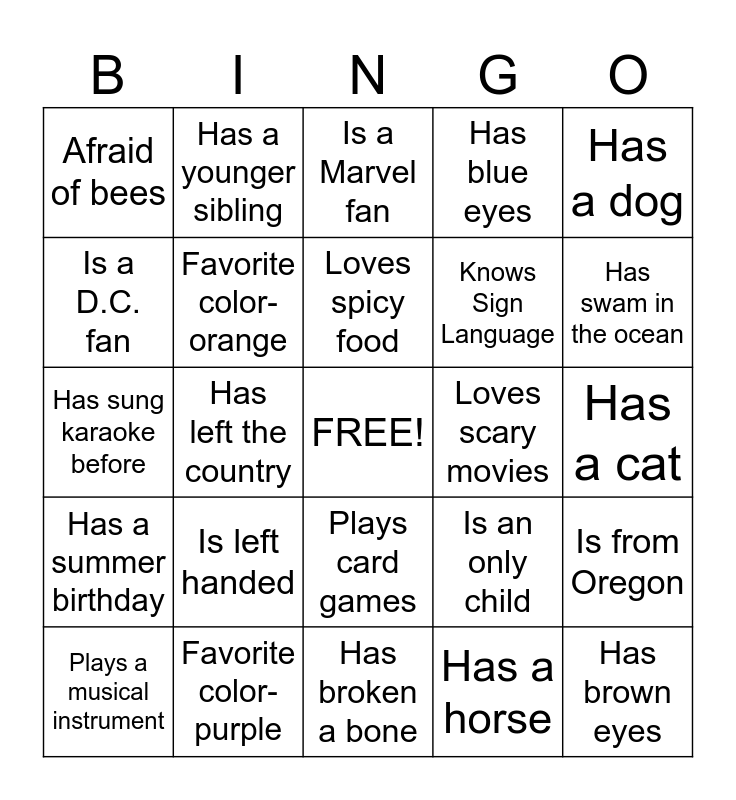 | B | I | N | G | O |
|---|---|---|---|---|
| Afraid of bees | Has a younger sibling | Is a Marvel fan | Has blue eyes | Has a dog |
| Is a D.C. fan | Favorite color-orange | Loves spicy food | Knows Sign Language | Has swam in the ocean |
| Has sung karaoke before | Has left the country | FREE! | Loves scary movies | Has a cat |
| Has a summer birthday | Is left handed | Plays card games | Is an only child | Is from Oregon |
| Plays a musical instrument | Favorite color-purple | Has broken a bone | Has a horse | Has brown eyes |